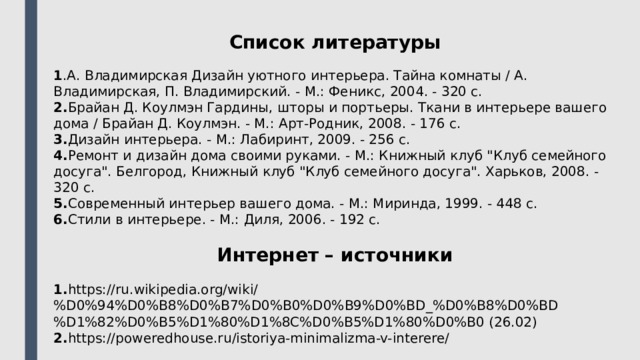 Список литературы

1.А. Владимирская Дизайн уютного интерьера. Тайна комнаты / А. Владимирская, П. Владимирский. - М.: Феникс, 2004. - 320 с.
2.Брайан Д. Коулмэн Гардины, шторы и портьеры. Ткани в интерьере вашего дома / Брайан Д. Коулмэн. - М.: Арт-Родник, 2008. - 176 с.
3.Дизайн интерьера. - М.: Лабиринт, 2009. - 256 с.
4.Ремонт и дизайн дома своими руками. - М.: Книжный клуб "Клуб семейного досуга". Белгород, Книжный клуб "Клуб семейного досуга". Харьков, 2008. - 320 с.
5.Современный интерьер вашего дома. - М.: Миринда, 1999. - 448 с.
6.Стили в интерьере. - М.: Диля, 2006. - 192 с.

Интернет – источники

1.https://ru.wikipedia.org/wiki/%D0%94%D0%B8%D0%B7%D0%B0%D0%B9%D0%BD_%D0%B8%D0%BD%D1%82%D0%B5%D1%80%D1%8C%D0%B5%D1%80%D0%B0 (26.02)
2.https://poweredhouse.ru/istoriya-minimalizma-v-interere/